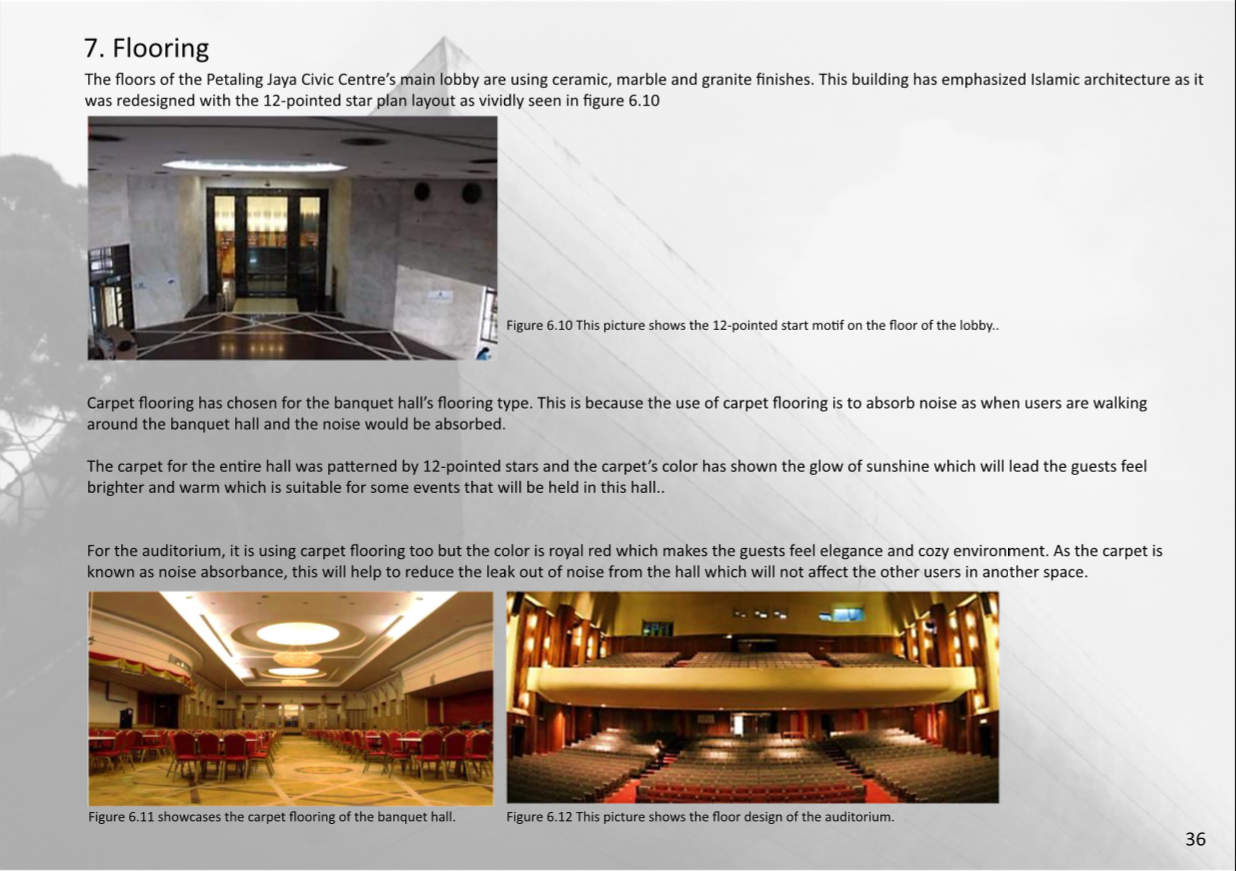 7. Flooring

The floors of the Petaling Jaya Civic Centre's main lobby are using ceramic, marble and granite finishes. This building has emphasized Islamic architecture as it was redesigned with the 12-pointed star plan layout as vividly seen in figure 6.10

Figure 6.10 This picture shows the 12-pointed start motif on the floor of the lobby..

Carpet flooring has chosen for the banquet hall's flooring type. This is because the use of carpet flooring is to absorb noise as when users are walking around the banquet hall and the noise would be absorbed.

The carpet for the entire hall was patterned by 12-pointed stars and the carpet's color has shown the glow of sunshine which will lead the guests feel brighter and warm which is suitable for some events that will be held in this hall..

For the auditorium, it is using carpet flooring too but the color is royal red which makes the guests feel elegance and cozy environment. As the carpet is known as noise absorbance, this will help to reduce the leak out of noise from the hall which will not affect the other users in another space.

Figure 6.11 showcases the carpet flooring of the banquet hall.

Figure 6.12 This picture shows the floor design of the auditorium.

36